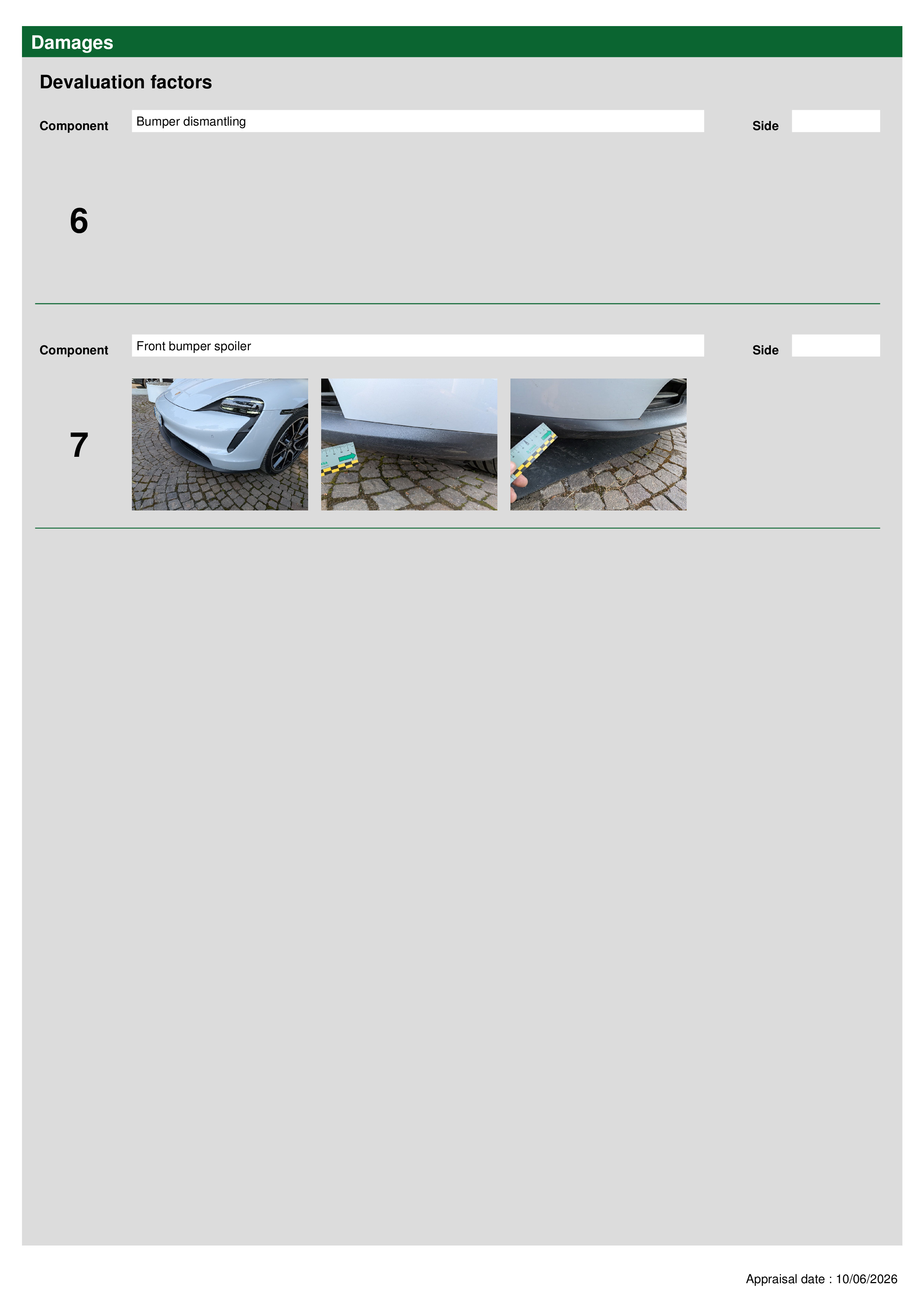 Damages

Devaluation factors

Component
Bumper dismantling
Side

6

Component
Front bumper spoiler
Side

7

Appraisal date : 10/06/2026